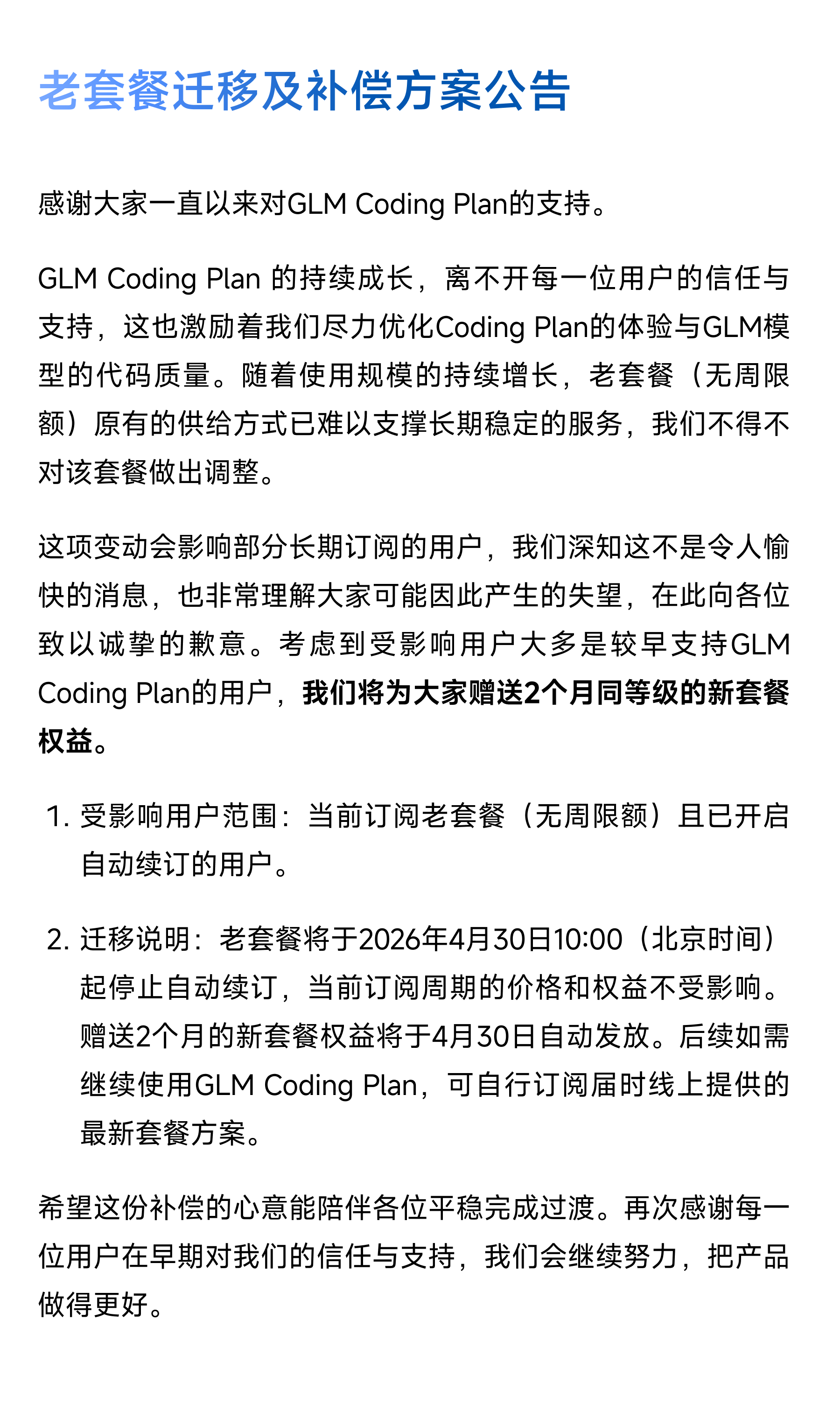 老套餐迁移及补偿方案公告

感谢大家一直以来对GLM Coding Plan的支持。

GLM Coding Plan 的持续成长，离不开每一位用户的信任与支持，这也激励着我们尽力优化Coding Plan的体验与GLM模型的代码质量。随着使用规模的持续增长，老套餐（无周限额）原有的供给方式已难以支撑长期稳定的服务，我们不得不对该套餐做出调整。

这项变动会影响部分长期订阅的用户，我们深知这不是令人愉快的消息，也非常理解大家可能因此产生的失望，在此向各位致以诚挚的歉意。考虑到受影响用户大多是较早支持GLM Coding Plan的用户，我们将为大家赠送2个月同等级的新套餐权益。

1. 受影响用户范围：当前订阅老套餐（无周限额）且已开启自动续订的用户。

2. 迁移说明：老套餐将于2026年4月30日10:00（北京时间）起停止自动续订，当前订阅周期的价格和权益不受影响。赠送2个月的新套餐权益将于4月30日自动发放。后续如需继续使用GLM Coding Plan，可自行订阅届时线上提供的最新套餐方案。

希望这份补偿的心意能陪伴各位平稳完成过渡。再次感谢每一位用户在早期对我们的信任与支持，我们会继续努力，把产品做得更好。